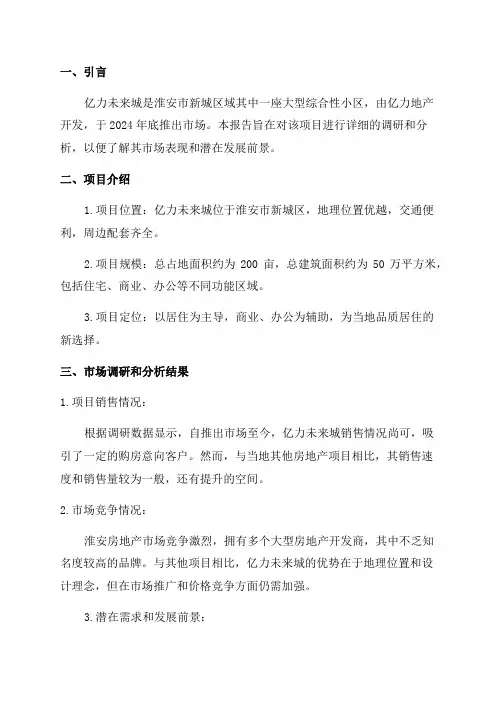 一、引言

亿力未来城是淮安市新城区域其中一座大型综合性小区，由亿力地产开发，于 2024 年底推出市场。本报告旨在对该项目进行详细的调研和分析，以便了解其市场表现和潜在发展前景。

二、项目介绍

1.项目位置：亿力未来城位于淮安市新城区，地理位置优越，交通便利，周边配套齐全。

2.项目规模：总占地面积约为 200 亩，总建筑面积约为 50 万平方米，包括住宅、商业、办公等不同功能区域。

3.项目定位：以居住为主导，商业、办公为辅助，为当地品质居住的新选择。

三、市场调研和分析结果

1.项目销售情况：

根据调研数据显示，自推出市场至今，亿力未来城销售情况尚可，吸引了一定的购房意向客户。然而，与当地其他房地产项目相比，其销售速度和销售量较为一般，还有提升的空间。

2.市场竞争情况：

淮安房地产市场竞争激烈，拥有多个大型房地产开发商，其中不乏知名度较高的品牌。与其他项目相比，亿力未来城的优势在于地理位置和设计理念，但在市场推广和价格竞争方面仍需加强。

3.潜在需求和发展前景：